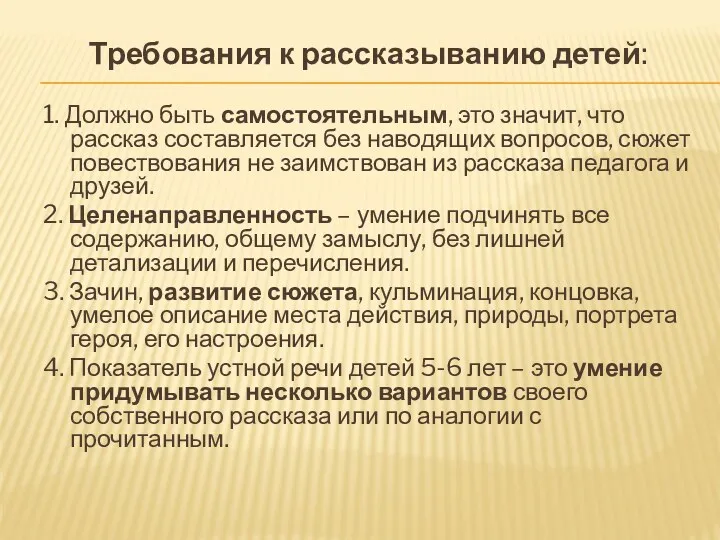 Требования к рассказыванию детей:

1. Должно быть самостоятельным, это значит, что рассказ составляется без наводящих вопросов, сюжет повествования не заимствован из рассказа педагога и друзей.

2. Целенаправленность – умение подчинять все содержанию, общему замыслу, без лишней детализации и перечисления.

3. Зачин, развитие сюжета, кульминация, концовка, умелое описание места действия, природы, портрета героя, его настроения.

4. Показатель устной речи детей 5-6 лет – это умение придумывать несколько вариантов своего собственного рассказа или по аналогии с прочитанным.